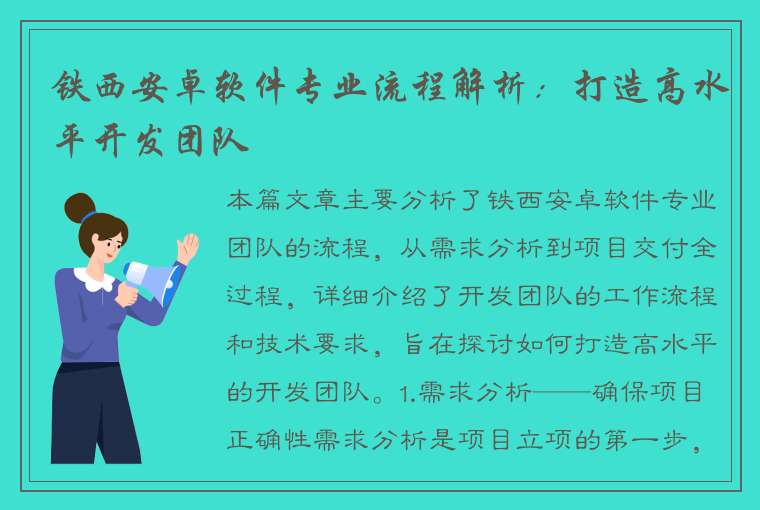 铁西安卓软件专业流程解析：打造高水平开发团队

本篇文章主要分析了铁西安卓软件专业团队的流程，从需求分析到项目交付全过程，详细介绍了开发团队的工作流程和技术要求，旨在探讨如何打造高水平的开发团队。1.需求分析——确保项目正确性需求分析是项目立项的第一步，